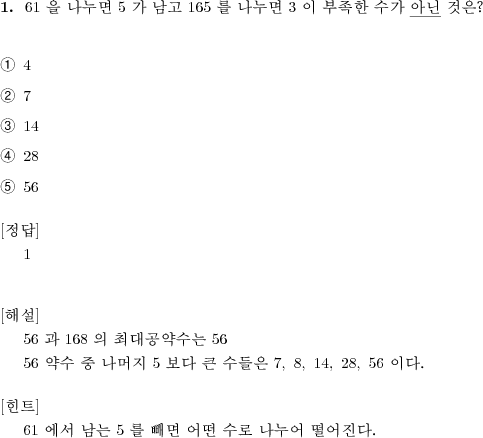 **1.** 61 을 나누면 5 가 남고 165 를 나누면 3 이 부족한 수가 아닌 것은?

① 4

② 7

③ 14

④ 28

⑤ 56

[정답]
1

[해설]
56 과 168 의 최대공약수는 56
56 약수 중 나머지 5 보다 큰 수들은 7, 8, 14, 28, 56 이다.

[힌트]
61 에서 남는 5 를 빼면 어떤 수로 나누어 떨어진다.